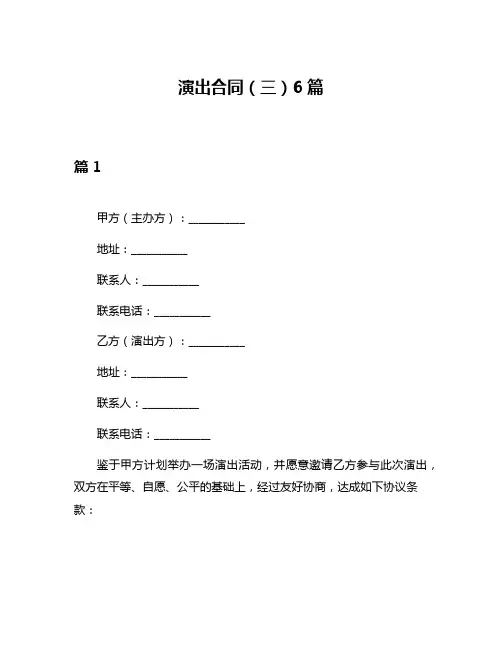 演出合同（三）6篇

篇1

甲方（主办方）：__________

地址：__________

联系人：__________

联系电话：__________

乙方（演出方）：__________

地址：__________

联系人：__________

联系电话：__________

鉴于甲方计划举办一场演出活动，并愿意邀请乙方参与此次演出，双方在平等、自愿、公平的基础上，经过友好协商，达成如下协议条款：